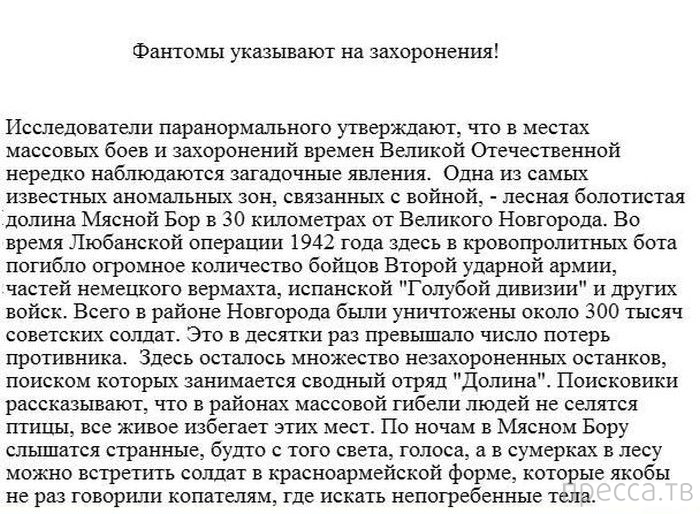 Фантомы указывают на захоронения!

Исследователи паранормального утверждают, что в местах массовых боев и захоронений времен Великой Отечественной нередко наблюдаются загадочные явления. Одна из самых известных аномальных зон, связанных с войной, - лесная болотистая долина Мясной Бор в 30 километрах от Великого Новгорода. Во время Любанской операции 1942 года здесь в кровопролитных бота погибло огромное количество бойцов Второй ударной армии, частей немецкого вермахта, испанской "Голубой дивизии" и других войск. Всего в районе Новгорода были уничтожены около 300 тысяч советских солдат. Это в десятки раз превышало число потерь противника. Здесь осталось множество незахороненных останков, поиском которых занимается сводный отряд "Долина". Поисковики рассказывают, что в районах массовой гибели людей не селятся птицы, все живое избегает этих мест. По ночам в Мясном Бору слышатся странные, будто с того света, голоса, а в сумерках в лесу можно встретить солдат в красноармейской форме, которые якобы не раз говорили копателям, где искать непогребенные тела.

пресса.тв